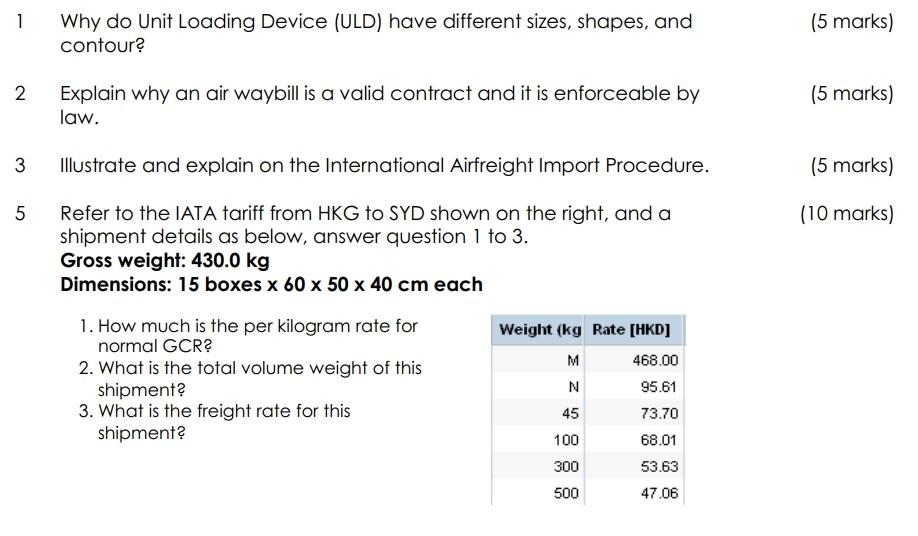 1 Why do Unit Loading Device (ULD) have different sizes, shapes, and contour? (5 marks)

2 Explain why an air waybill is a valid contract and it is enforceable by law. (5 marks)

3 Illustrate and explain on the International Airfreight Import Procedure. (5 marks)

5 Refer to the IATA tariff from HKG to SYD shown on the right, and a shipment details as below, answer question 1 to 3. (10 marks)
Gross weight: 430.0 kg
Dimensions: 15 boxes x 60 x 50 x 40 cm each

1. How much is the per kilogram rate for normal GCR?
2. What is the total volume weight of this shipment?
3. What is the freight rate for this shipment?

| Weight (kg | Rate [HKD] |
|---|---|
| M | 468.00 |
| N | 95.61 |
| 45 | 73.70 |
| 100 | 68.01 |
| 300 | 53.63 |
| 500 | 47.06 |